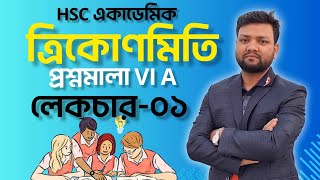 HSC একাডেমিক
ত্রিকোণমিতি
প্রশ্নমালা VI A
লেকচার-০১